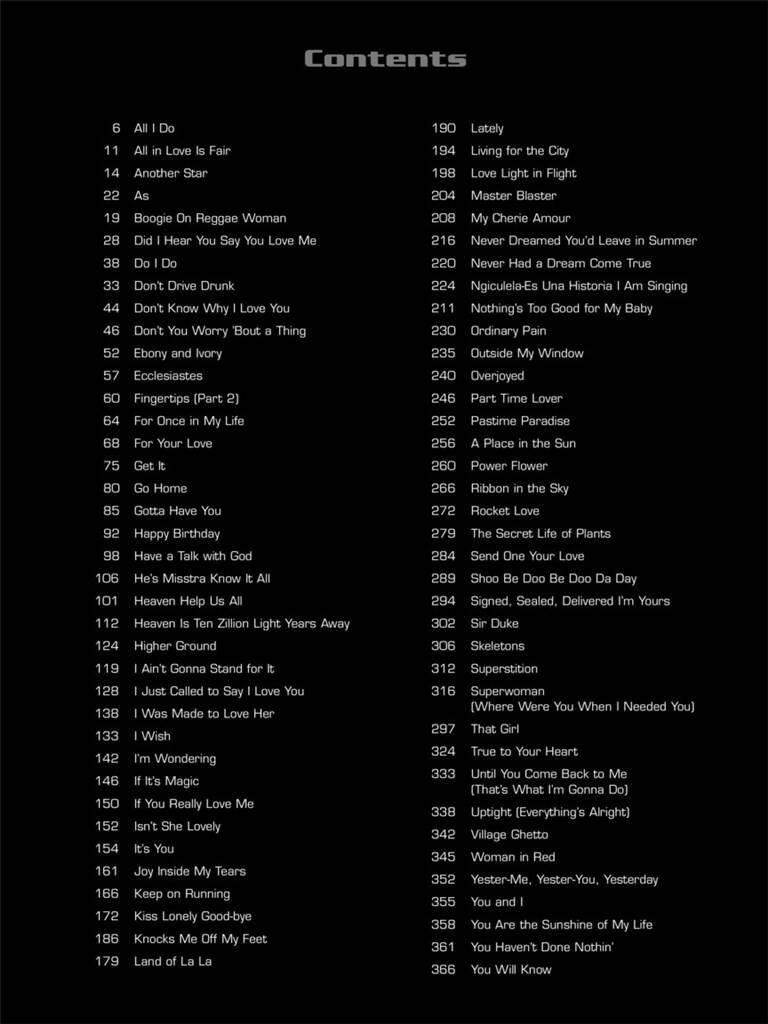 Contents

6 All I Do
11 All in Love Is Fair
14 Another Star
22 As
19 Boogie On Reggae Woman
28 Did I Hear You Say You Love Me
38 Do I Do
33 Don't Drive Drunk
44 Don't Know Why I Love You
46 Don't You Worry 'Bout a Thing
52 Ebony and Ivory
57 Ecclesiastes
60 Fingertips (Part 2)
64 For Once in My Life
68 For Your Love
75 Get It
80 Go Home
85 Gotta Have You
92 Happy Birthday
98 Have a Talk with God
106 He's Misstra Know It All
101 Heaven Help Us All
112 Heaven Is Ten Zillion Light Years Away
124 Higher Ground
119 I Ain't Gonna Stand for It
128 I Just Called to Say I Love You
138 I Was Made to Love Her
133 I Wish
142 I'm Wondering
146 If It's Magic
150 If You Really Love Me
152 Isn't She Lovely
154 It's You
161 Joy Inside My Tears
166 Keep on Running
172 Kiss Lonely Good-bye
186 Knocks Me Off My Feet
179 Land of La La

190 Lately
194 Living for the City
198 Love Light in Flight
204 Master Blaster
208 My Cherie Amour
216 Never Dreamed You'd Leave in Summer
220 Never Had a Dream Come True
224 Ngiculela-Es Una Historia I Am Singing
211 Nothing's Too Good for My Baby
230 Ordinary Pain
235 Outside My Window
240 Overjoyed
246 Part Time Lover
252 Pastime Paradise
256 A Place in the Sun
260 Power Flower
266 Ribbon in the Sky
272 Rocket Love
279 The Secret Life of Plants
284 Send One Your Love
289 Shoo Be Doo Be Doo Da Day
294 Signed, Sealed, Delivered I'm Yours
302 Sir Duke
306 Skeletons
312 Superstition
316 Superwoman (Where Were You When I Needed You)
297 That Girl
324 True to Your Heart
333 Until You Come Back to Me (That's What I'm Gonna Do)
338 Uptight (Everything's Alright)
342 Village Ghetto
345 Woman in Red
352 Yester-Me, Yester-You, Yesterday
355 You and I
358 You Are the Sunshine of My Life
361 You Haven't Done Nothin'
366 You Will Know